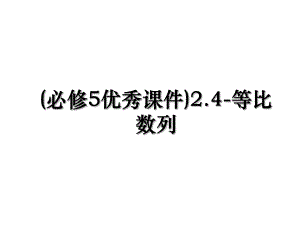 (必修5优秀课件)2.4-等比数列